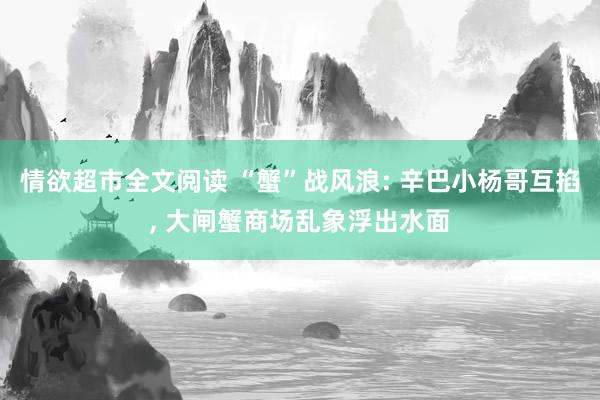 情欲超市全文阅读 “蟹”战风浪: 辛巴小杨哥互掐, 大闸蟹商场乱象浮出水面